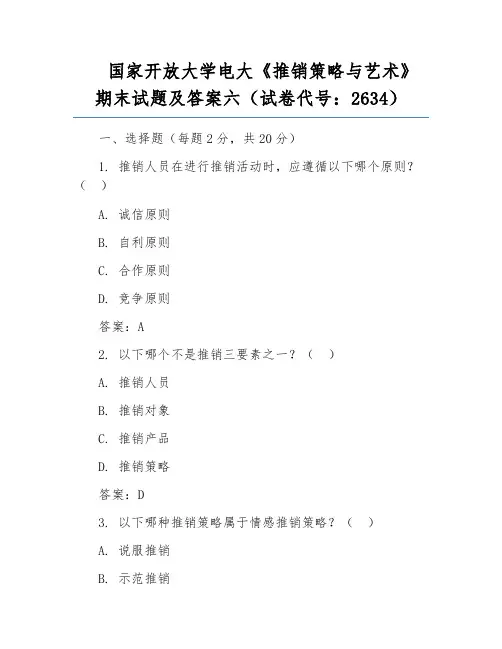 国家开放大学电大《推销策略与艺术》期末试题及答案六（试卷代号：2634）

一、选择题（每题 2 分，共 20 分）

1. 推销人员在进行推销活动时，应遵循以下哪个原则？（ ）

A. 诚信原则

B. 自利原则

C. 合作原则

D. 竞争原则

答案：A

2. 以下哪个不是推销三要素之一？（ ）

A. 推销人员

B. 推销对象

C. 推销产品

D. 推销策略

答案：D

3. 以下哪种推销策略属于情感推销策略？（ ）

A. 说服推销

B. 示范推销